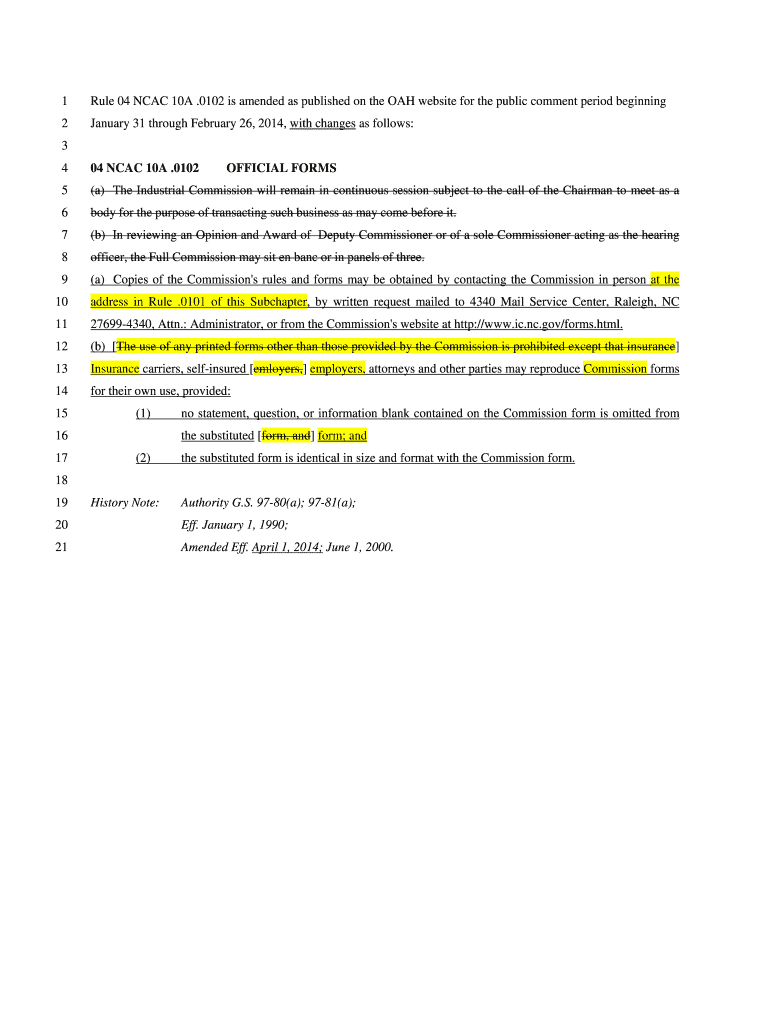 1 Rule 04 NCAC 10A .0102 is amended as published on the OAH website for the public comment period beginning
2 January 31 through February 26, 2014, with changes as follows:
3
4 04 NCAC 10A .0102 OFFICIAL FORMS
5 (a) The Industrial Commission will remain in continuous session subject to the call of the Chairman to meet as a
6 body for the purpose of transacting such business as may come before it.
7 (b) In reviewing an Opinion and Award of Deputy Commissioner or of a sole Commissioner acting as the hearing
8 officer, the Full Commission may sit en banc or in panels of three.
9 (a) Copies of the Commission's rules and forms may be obtained by contacting the Commission in person at the
10 address in Rule .0101 of this Subchapter, by written request mailed to 4340 Mail Service Center, Raleigh, NC
11 27699-4340, Attn.: Administrator, or from the Commission's website at http://www.ic.nc.gov/forms.html.
12 (b) [The use of any printed forms other than those provided by the Commission is prohibited except that insurance]
13 Insurance carriers, self-insured [emloyers,] employers, attorneys and other parties may reproduce Commission forms
14 for their own use, provided:
15 (1) no statement, question, or information blank contained on the Commission form is omitted from
16 the substituted [form, and] form; and
17 (2) the substituted form is identical in size and format with the Commission form.
18
19 History Note: Authority G.S. 97-80(a); 97-81(a);
20 Eff. January 1, 1990;
21 Amended Eff. April 1, 2014; June 1, 2000.